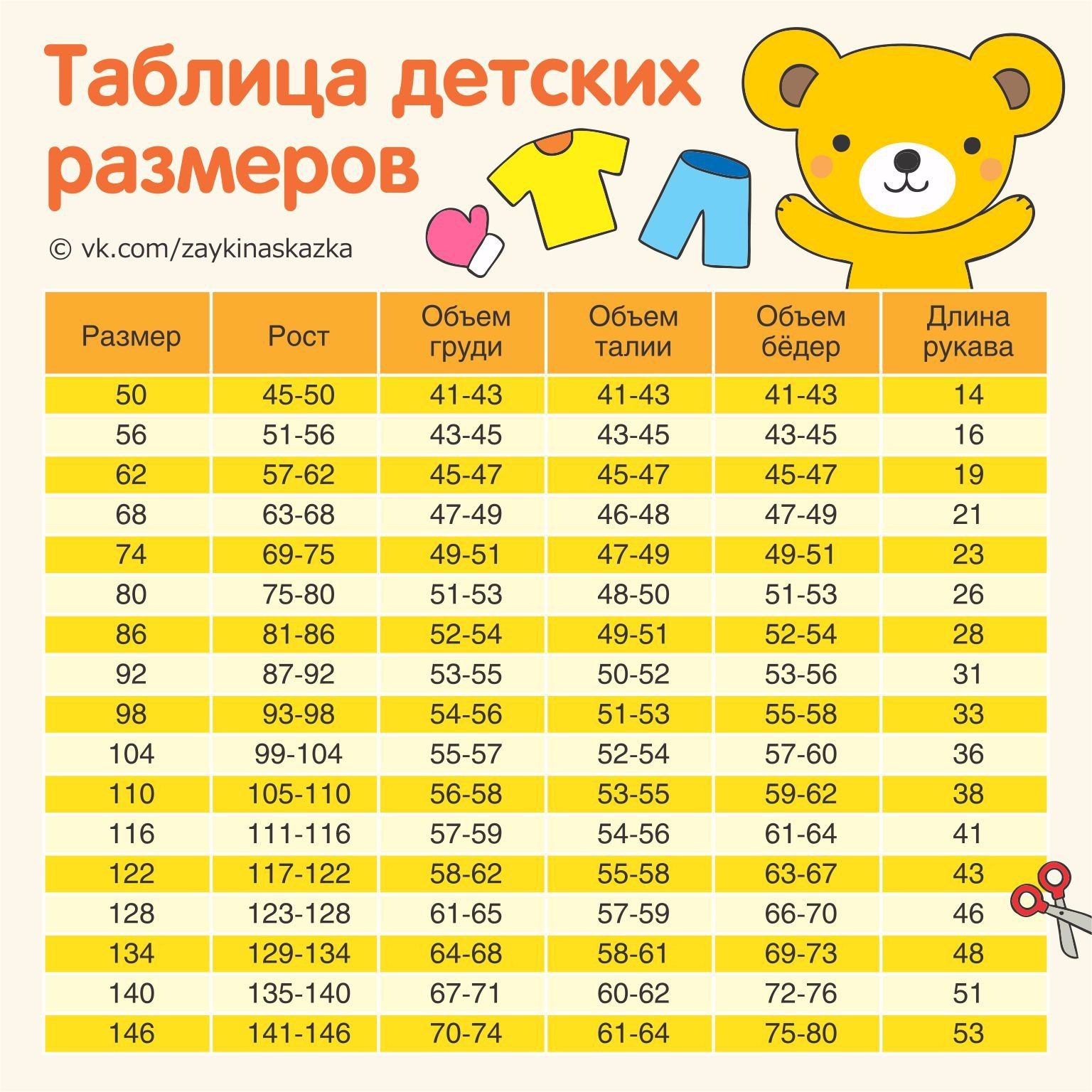 Таблица детских размеров

© vk.com/zaykinaskazka

| Размер | Рост | Объем груди | Объем талии | Объем бёдер | Длина рукава |
|---|---|---|---|---|---|
| 50 | 45-50 | 41-43 | 41-43 | 41-43 | 14 |
| 56 | 51-56 | 43-45 | 43-45 | 43-45 | 16 |
| 62 | 57-62 | 45-47 | 45-47 | 45-47 | 19 |
| 68 | 63-68 | 47-49 | 46-48 | 47-49 | 21 |
| 74 | 69-75 | 49-51 | 47-49 | 49-51 | 23 |
| 80 | 75-80 | 51-53 | 48-50 | 51-53 | 26 |
| 86 | 81-86 | 52-54 | 49-51 | 52-54 | 28 |
| 92 | 87-92 | 53-55 | 50-52 | 53-56 | 31 |
| 98 | 93-98 | 54-56 | 51-53 | 55-58 | 33 |
| 104 | 99-104 | 55-57 | 52-54 | 57-60 | 36 |
| 110 | 105-110 | 56-58 | 53-55 | 59-62 | 38 |
| 116 | 111-116 | 57-59 | 54-56 | 61-64 | 41 |
| 122 | 117-122 | 58-62 | 55-58 | 63-67 | 43 |
| 128 | 123-128 | 61-65 | 57-59 | 66-70 | 46 |
| 134 | 129-134 | 64-68 | 58-61 | 69-73 | 48 |
| 140 | 135-140 | 67-71 | 60-62 | 72-76 | 51 |
| 146 | 141-146 | 70-74 | 61-64 | 75-80 | 53 |